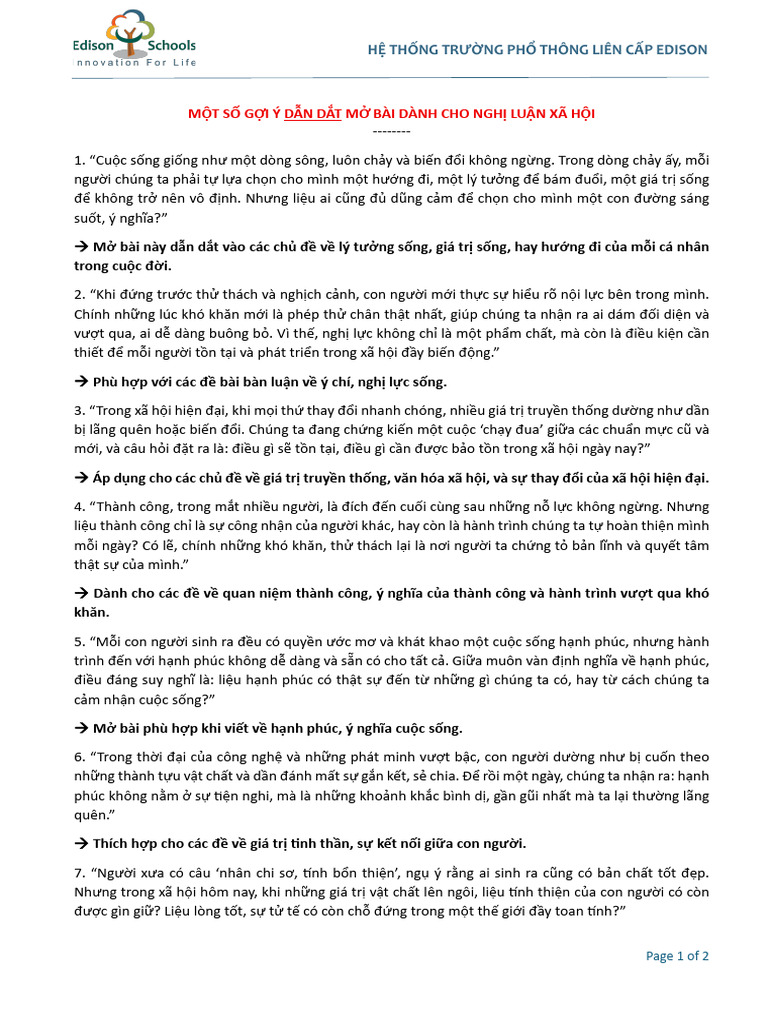 Edison Schools
Innovation For Life

HỆ THỐNG TRƯỜNG PHỔ THÔNG LIÊN CẤP EDISON

MỘT SỐ GỢI Ý DẪN DẮT MỞ BÀI DÀNH CHO NGHỊ LUẬN XÃ HỘI
--------

1. “Cuộc sống giống như một dòng sông, luôn chảy và biến đổi không ngừng. Trong dòng chảy ấy, mỗi người chúng ta phải tự lựa chọn cho mình một hướng đi, một lý tưởng để bám đuổi, một giá trị sống để không trở nên vô định. Nhưng liệu ai cũng đủ dũng cảm để chọn cho mình một con đường sáng suốt, ý nghĩa?”

→ Mở bài này dẫn dắt vào các chủ đề về lý tưởng sống, giá trị sống, hay hướng đi của mỗi cá nhân trong cuộc đời.

2. “Khi đứng trước thử thách và nghịch cảnh, con người mới thực sự hiểu rõ nội lực bên trong mình. Chính những lúc khó khăn mới là phép thử chân thật nhất, giúp chúng ta nhận ra ai dám đối diện và vượt qua, ai dễ dàng buông bỏ. Vì thế, nghị lực không chỉ là một phẩm chất, mà còn là điều kiện cần thiết để mỗi người tồn tại và phát triển trong xã hội đầy biến động.”

→ Phù hợp với các đề bài bàn luận về ý chí, nghị lực sống.

3. “Trong xã hội hiện đại, khi mọi thứ thay đổi nhanh chóng, nhiều giá trị truyền thống dường như dần bị lãng quên hoặc biến đổi. Chúng ta đang chứng kiến một cuộc ‘chạy đua’ giữa các chuẩn mực cũ và mới, và câu hỏi đặt ra là: điều gì sẽ tồn tại, điều gì cần được bảo tồn trong xã hội ngày nay?”

→ Áp dụng cho các chủ đề về giá trị truyền thống, văn hóa xã hội, và sự thay đổi của xã hội hiện đại.

4. “Thành công, trong mắt nhiều người, là đích đến cuối cùng sau những nỗ lực không ngừng. Nhưng liệu thành công chỉ là sự công nhận của người khác, hay còn là hành trình chúng ta tự hoàn thiện mình mỗi ngày? Có lẽ, chính những khó khăn, thử thách lại là nơi người ta chứng tỏ bản lĩnh và quyết tâm thật sự của mình.”

→ Dành cho các đề về quan niệm thành công, ý nghĩa của thành công và hành trình vượt qua khó khăn.

5. “Mỗi con người sinh ra đều có quyền ước mơ và khát khao một cuộc sống hạnh phúc, nhưng hành trình đến với hạnh phúc không dễ dàng và sẵn có cho tất cả. Giữa muôn vàn định nghĩa về hạnh phúc, điều đáng suy nghĩ là: liệu hạnh phúc có thật sự đến từ những gì chúng ta có, hay từ cách chúng ta cảm nhận cuộc sống?”

→ Mở bài phù hợp khi viết về hạnh phúc, ý nghĩa cuộc sống.

6. “Trong thời đại của công nghệ và những phát minh vượt bậc, con người dường như bị cuốn theo những thành tựu vật chất và dần đánh mất sự gắn kết, sẻ chia. Để rồi một ngày, chúng ta nhận ra: hạnh phúc không nằm ở sự tiện nghi, mà là những khoảnh khắc bình dị, gần gũi nhất mà ta lại thường lãng quên.”

→ Thích hợp cho các đề về giá trị tinh thần, sự kết nối giữa con người.

7. “Người xưa có câu ‘nhân chi sơ, tính bổn thiện’, ngụ ý rằng ai sinh ra cũng có bản chất tốt đẹp. Nhưng trong xã hội hôm nay, khi những giá trị vật chất lên ngôi, liệu tính thiện của con người có còn được gìn giữ? Liệu lòng tốt, sự tử tế có còn chỗ đứng trong một thế giới đầy toan tính?”

Page 1 of 2